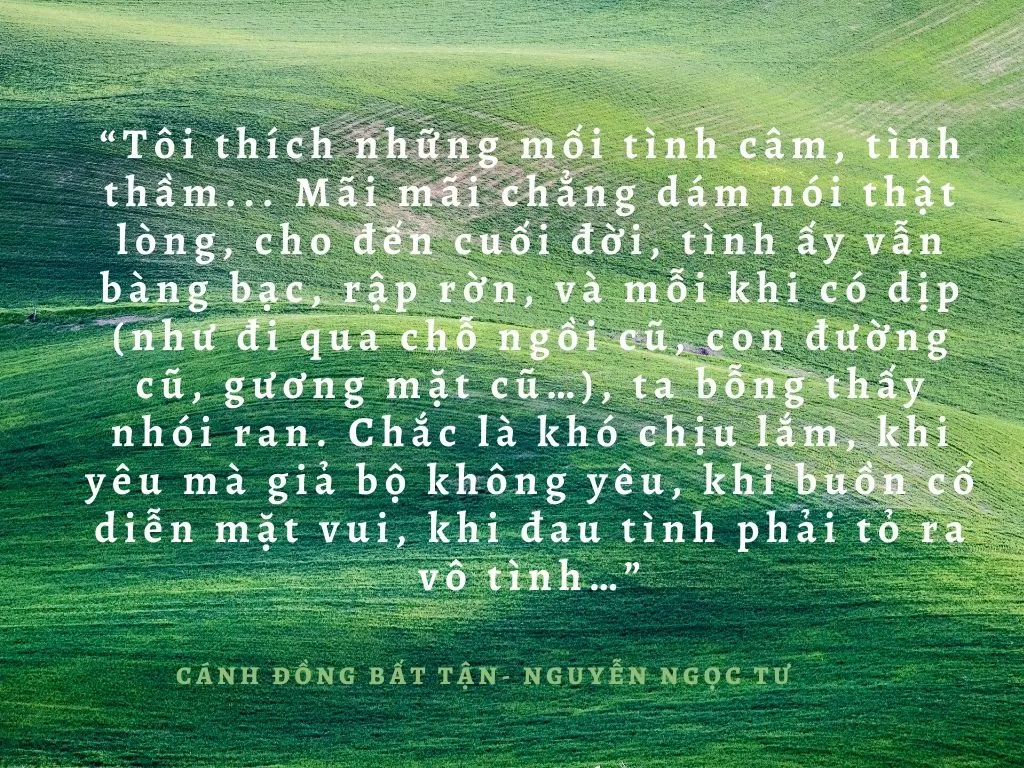 “Tôi thích những mối tình câm, tình thầm... Mãi mãi chẳng dám nói thật lòng, cho đến cuối đời, tình ấy vẫn bàng bạc, rập rờn, và mỗi khi có dịp (như đi qua chỗ ngồi cũ, con đường cũ, gương mặt cũ…), ta bỗng thấy nhói ran. Chắc là khó chịu lắm, khi yêu mà giả bộ không yêu, khi buồn cố diễn mặt vui, khi đau tình phải tỏ ra vô tình…”

CÁNH ĐỒNG BẤT TẬN- NGUYỄN NGỌC TƯ